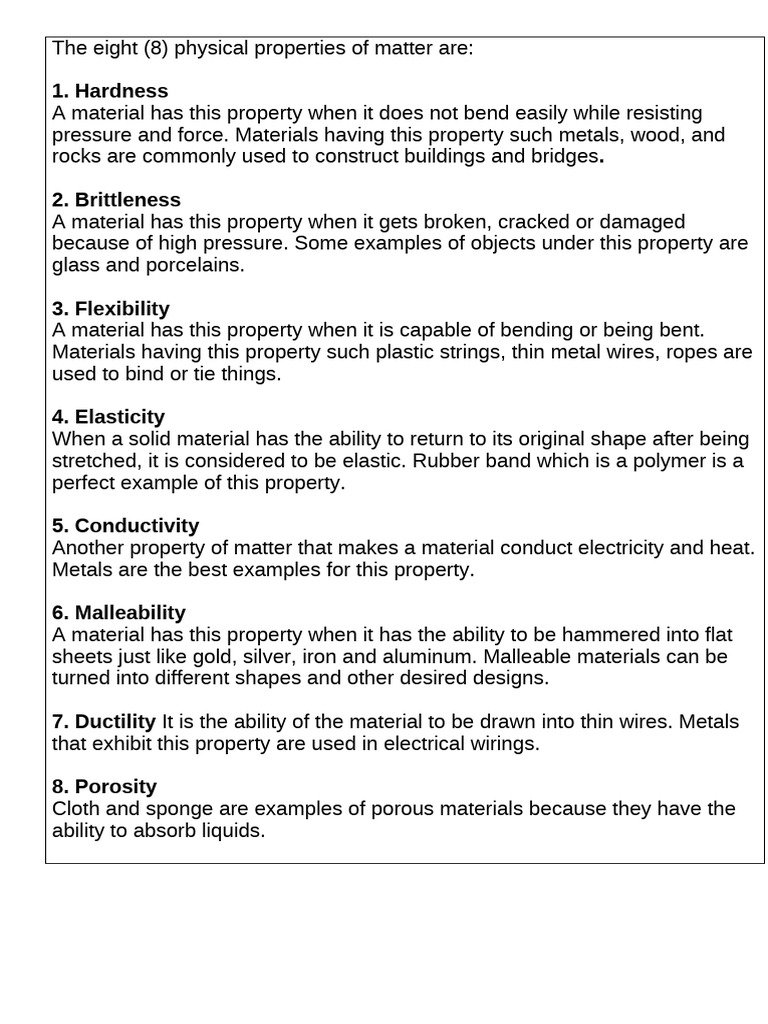 The eight (8) physical properties of matter are:

1. Hardness
A material has this property when it does not bend easily while resisting pressure and force. Materials having this property such metals, wood, and rocks are commonly used to construct buildings and bridges.

2. Brittleness
A material has this property when it gets broken, cracked or damaged because of high pressure. Some examples of objects under this property are glass and porcelains.

3. Flexibility
A material has this property when it is capable of bending or being bent. Materials having this property such plastic strings, thin metal wires, ropes are used to bind or tie things.

4. Elasticity
When a solid material has the ability to return to its original shape after being stretched, it is considered to be elastic. Rubber band which is a polymer is a perfect example of this property.

5. Conductivity
Another property of matter that makes a material conduct electricity and heat. Metals are the best examples for this property.

6. Malleability
A material has this property when it has the ability to be hammered into flat sheets just like gold, silver, iron and aluminum. Malleable materials can be turned into different shapes and other desired designs.

7. Ductility It is the ability of the material to be drawn into thin wires. Metals that exhibit this property are used in electrical wirings.

8. Porosity
Cloth and sponge are examples of porous materials because they have the ability to absorb liquids.